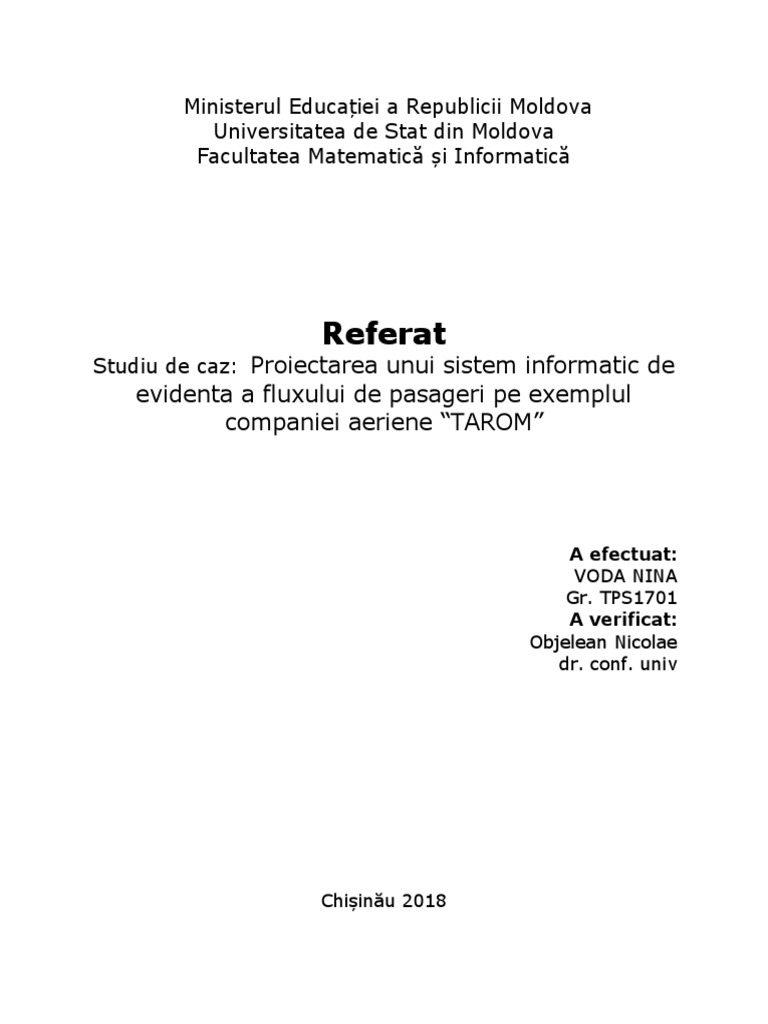 Ministerul Educației a Republicii Moldova
Universitatea de Stat din Moldova
Facultatea Matematică și Informatică

Referat
Studiu de caz: Proiectarea unui sistem informatic de evidenta a fluxului de pasageri pe exemplul companiei aeriene “TAROM”

A efectuat:
VODA NINA
Gr. TPS1701
A verificat:
Objelean Nicolae
dr. conf. univ

Chișinău 2018